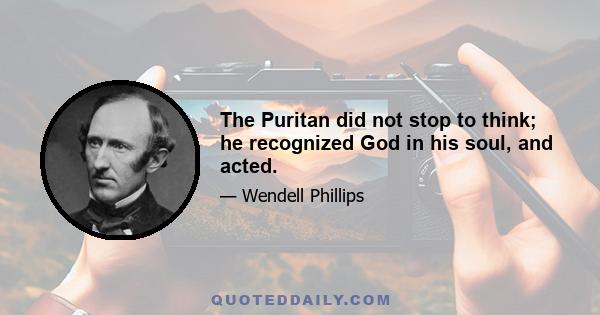 The Puritan did not stop to think; he recognized God in his soul, and acted.

— Wendell Phillips

QUOTEDDAILY.COM